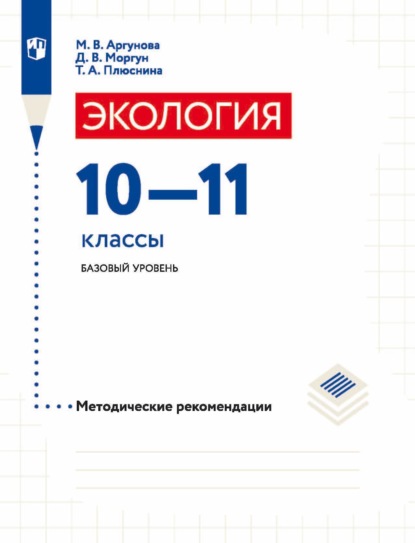 М. В. Аргунова
Д. В. Моргун
Т. А. Плюснина

ЭКОЛОГИЯ

10—11

классы

БАЗОВЫЙ УРОВЕНЬ

Методические рекомендации